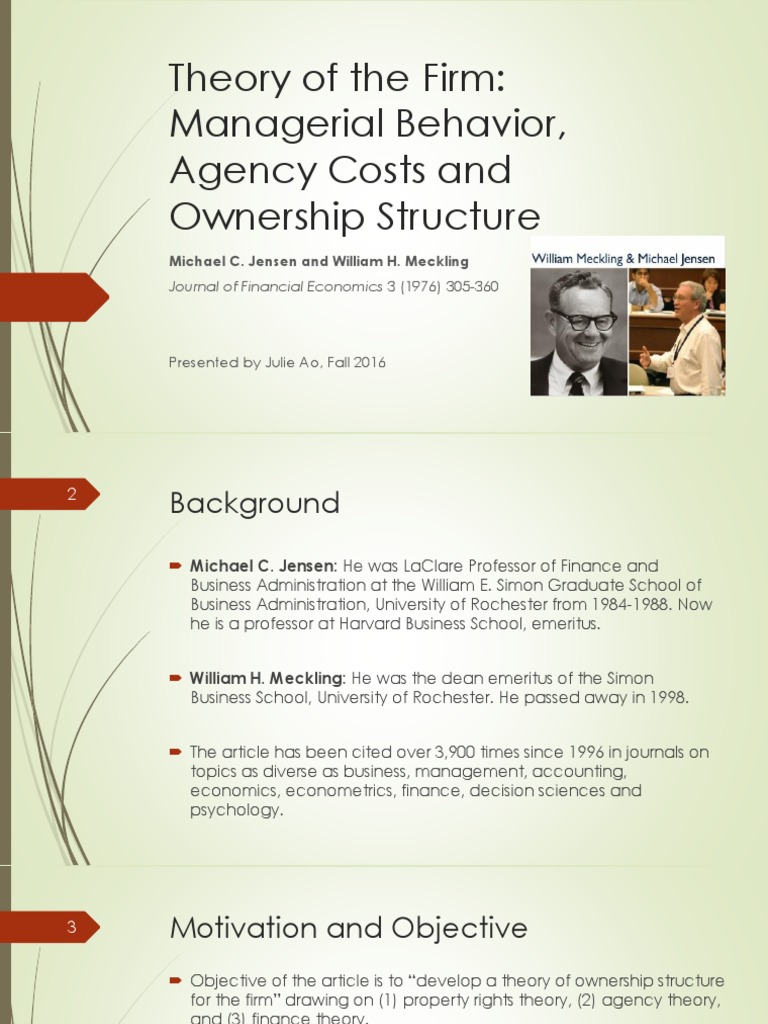 Theory of the Firm: Managerial Behavior, Agency Costs and Ownership Structure

Michael C. Jensen and William H. Meckling

Journal of Financial Economics 3 (1976) 305-360

Presented by Julie Ao, Fall 2016

William Meckling & Michael Jensen

2

Background

Michael C. Jensen: He was LaClare Professor of Finance and Business Administration at the William E. Simon Graduate School of Business Administration, University of Rochester from 1984-1988. Now he is a professor at Harvard Business School, emeritus.

William H. Meckling: He was the dean emeritus of the Simon Business School, University of Rochester. He passed away in 1998.

The article has been cited over 3,900 times since 1996 in journals on topics as diverse as business, management, accounting, economics, econometrics, finance, decision sciences and psychology.

3

Motivation and Objective

Objective of the article is to "develop a theory of ownership structure for the firm" drawing on (1) property rights theory, (2) agency theory, and (3) finance theory.